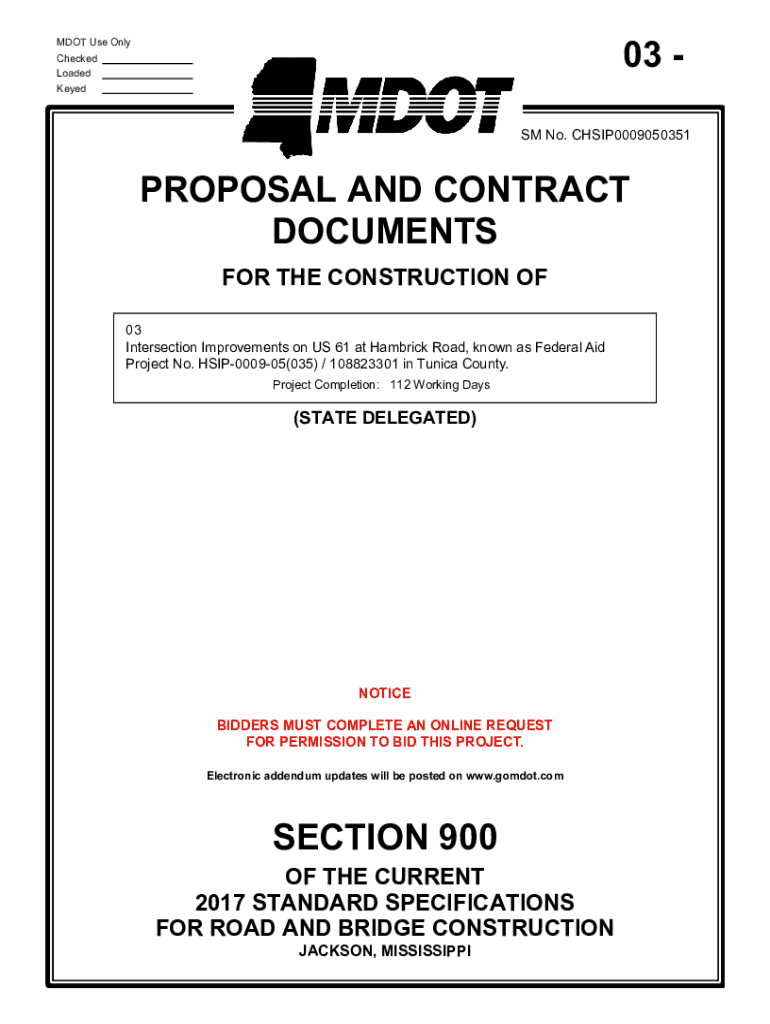 MDOT Use Only
Checked
Loaded
Keyed

03 -

MDOT

SM No. CHSIP0009050351

PROPOSAL AND CONTRACT DOCUMENTS

FOR THE CONSTRUCTION OF

03
Intersection Improvements on US 61 at Hambrick Road, known as Federal Aid Project No. HSIP-0009-05(035) / 108823301 in Tunica County.
Project Completion: 112 Working Days

(STATE DELEGATED)

NOTICE

BIDDERS MUST COMPLETE AN ONLINE REQUEST FOR PERMISSION TO BID THIS PROJECT.

Electronic addendum updates will be posted on www.gomdot.com

SECTION 900

OF THE CURRENT
2017 STANDARD SPECIFICATIONS
FOR ROAD AND BRIDGE CONSTRUCTION
JACKSON, MISSISSIPPI